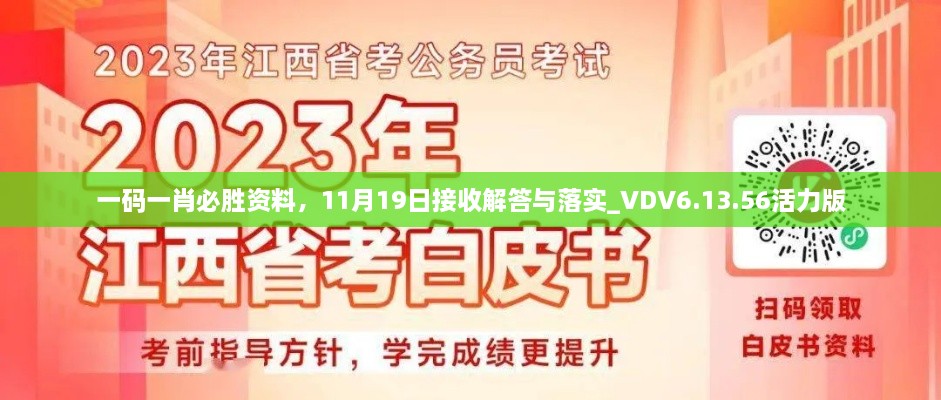 2023年江西省考公务员考试

2023年

一码一肖必胜资料，11月19日接收解答与落实_VDV6.13.56活力版

江西省考白皮书

考前指导方针，学完成绩更提升

扫码领取
白皮书资料